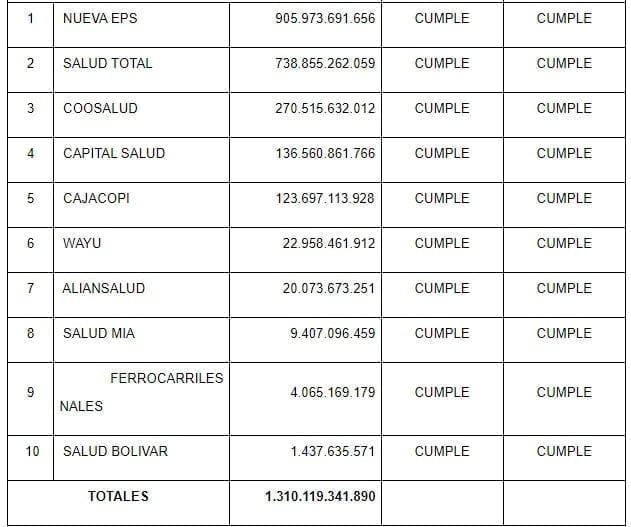 | 1 | NUEVA EPS | 905.973.691.656 | CUMPLE | CUMPLE |
|---|---|---|---|---|
| 2 | SALUD TOTAL | 738.855.262.059 | CUMPLE | CUMPLE |
| 3 | COOSALUD | 270.515.632.012 | CUMPLE | CUMPLE |
| 4 | CAPITAL SALUD | 136.560.861.766 | CUMPLE | CUMPLE |
| 5 | CAJACOPI | 123.697.113.928 | CUMPLE | CUMPLE |
| 6 | WAYU | 22.958.461.912 | CUMPLE | CUMPLE |
| 7 | ALIANSALUD | 20.073.673.251 | CUMPLE | CUMPLE |
| 8 | SALUD MIA | 9.407.096.459 | CUMPLE | CUMPLE |
| 9 | FERROCARRILES NALES | 4.065.169.179 | CUMPLE | CUMPLE |
| 10 | SALUD BOLIVAR | 1.437.635.571 | CUMPLE | CUMPLE |
| TOTALES | | 1.310.119.341.890 | | |